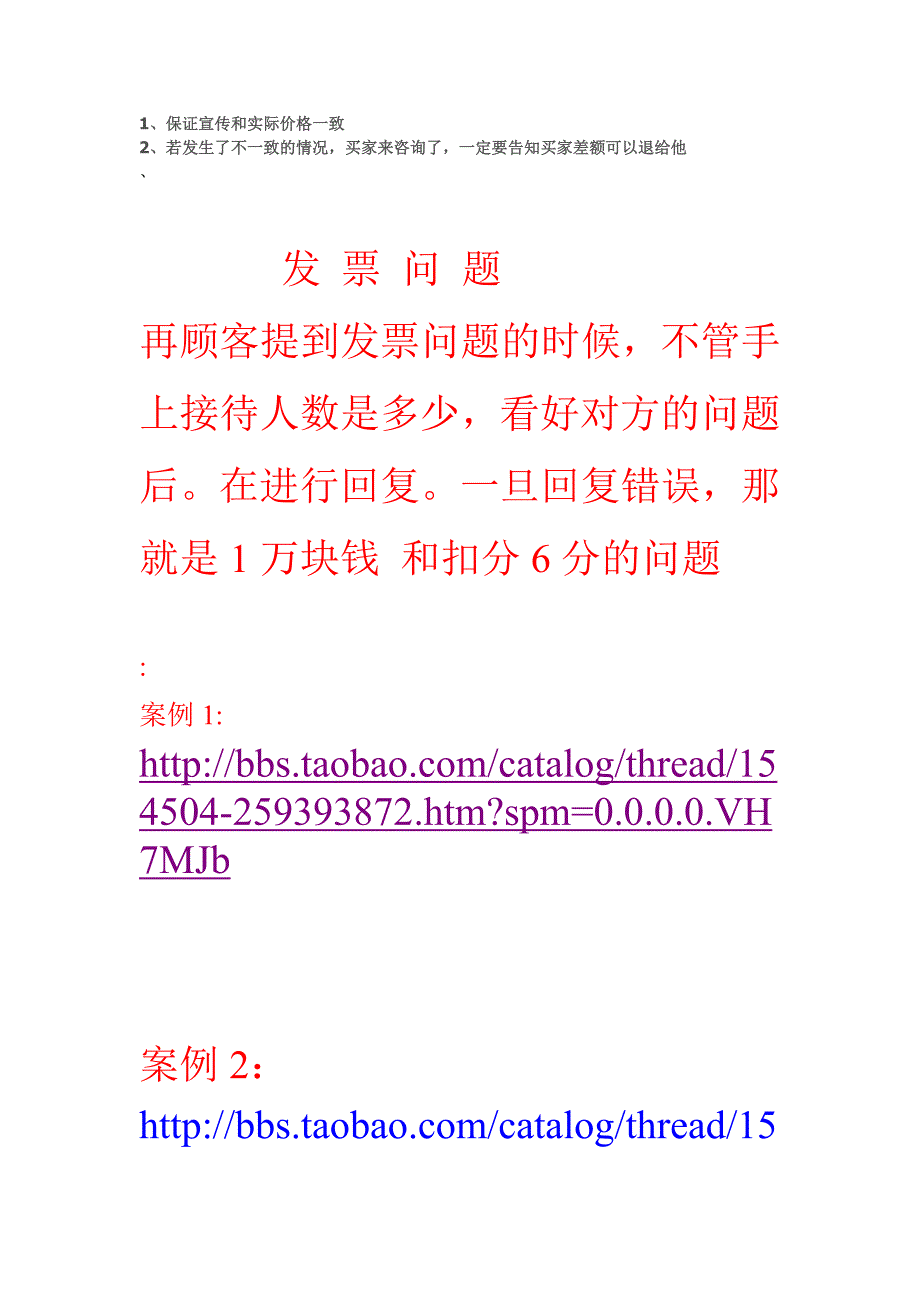 1、保证宣传和实际价格一致
2、若发生了不一致的情况，买家来咨询了，一定要告知买家差额可以退给他
、

发 票 问 题

再顾客提到发票问题的时候，不管手上接待人数是多少，看好对方的问题后。在进行回复。一旦回复错误，那就是 1 万块钱 和扣分 6 分的问题

:
案例 1:
http://bbs.taobao.com/catalog/thread/154504-259393872.htm?spm=0.0.0.0.VH7MJb

案例 2：
http://bbs.taobao.com/catalog/thread/15